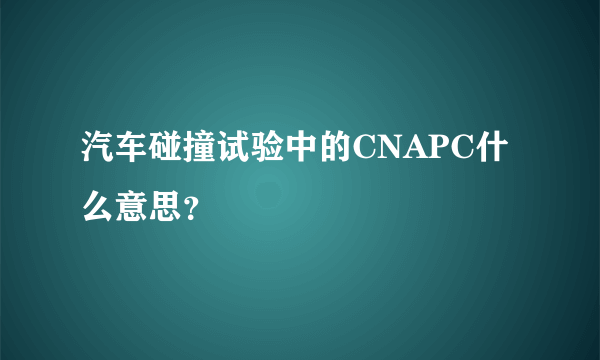 汽车碰撞试验中的CNAPC什么意思?